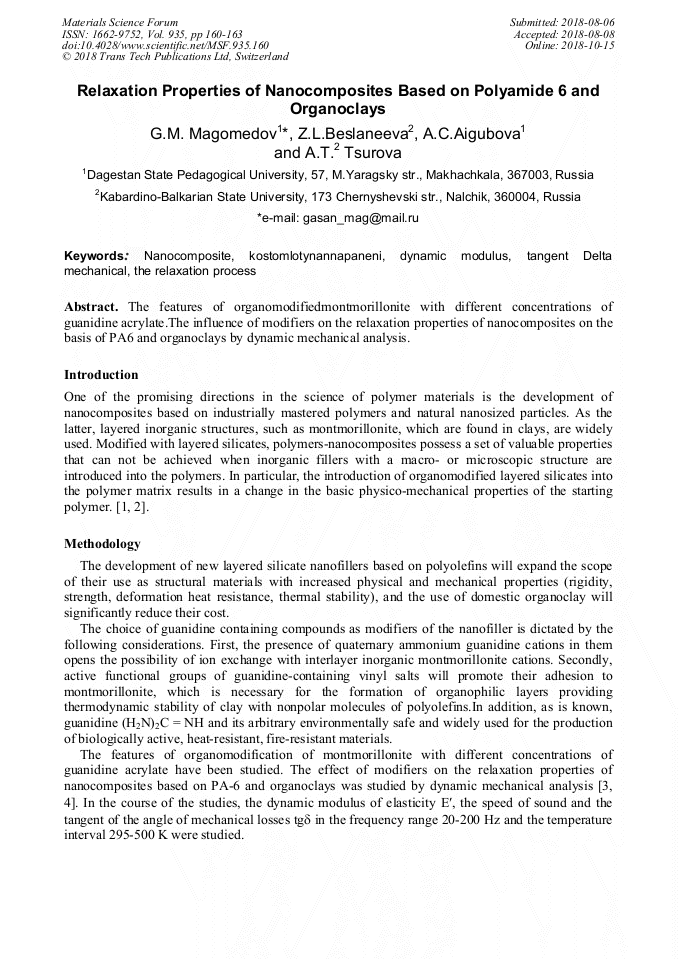 Materials Science Forum
ISSN: 1662-9752, Vol. 935, pp 160-163
doi:10.4028/www.scientific.net/MSF.935.160
© 2018 Trans Tech Publications Ltd, Switzerland

Submitted: 2018-08-06
Accepted: 2018-08-08
Online: 2018-10-15

Relaxation Properties of Nanocomposites Based on Polyamide 6 and Organoclays

G.M. Magomedov$^{1*}$, Z.L.Beslaneeva$^{2}$, A.C.Aigubova$^{1}$ and A.T.$^{2}$ Tsurova

$^{1}$Dagestan State Pedagogical University, 57, M.Yaragsky str., Makhachkala, 367003, Russia

$^{2}$Kabardino-Balkarian State University, 173 Chernyshevski str., Nalchik, 360004, Russia

*e-mail: gasan_mag@mail.ru

Keywords: Nanocomposite, kostomlotynannapaneni, dynamic modulus, tangent Delta mechanical, the relaxation process

Abstract. The features of organomodifiedmontmorillonite with different concentrations of guanidine acrylate.The influence of modifiers on the relaxation properties of nanocomposites on the basis of PA6 and organoclays by dynamic mechanical analysis.

Introduction
One of the promising directions in the science of polymer materials is the development of nanocomposites based on industrially mastered polymers and natural nanosized particles. As the latter, layered inorganic structures, such as montmorillonite, which are found in clays, are widely used. Modified with layered silicates, polymers-nanocomposites possess a set of valuable properties that can not be achieved when inorganic fillers with a macro- or microscopic structure are introduced into the polymers. In particular, the introduction of organomodified layered silicates into the polymer matrix results in a change in the basic physico-mechanical properties of the starting polymer. [1, 2].

Methodology
The development of new layered silicate nanofillers based on polyolefins will expand the scope of their use as structural materials with increased physical and mechanical properties (rigidity, strength, deformation heat resistance, thermal stability), and the use of domestic organoclay will significantly reduce their cost.
The choice of guanidine containing compounds as modifiers of the nanofiller is dictated by the following considerations. First, the presence of quaternary ammonium guanidine cations in them opens the possibility of ion exchange with interlayer inorganic montmorillonite cations. Secondly, active functional groups of guanidine-containing vinyl salts will promote their adhesion to montmorillonite, which is necessary for the formation of organophilic layers providing thermodynamic stability of clay with nonpolar molecules of polyolefins.In addition, as is known, guanidine $(H_2N)_2C = NH$ and its arbitrary environmentally safe and widely used for the production of biologically active, heat-resistant, fire-resistant materials.
The features of organomodification of montmorillonite with different concentrations of guanidine acrylate have been studied. The effect of modifiers on the relaxation properties of nanocomposites based on PA-6 and organoclays was studied by dynamic mechanical analysis [3, 4]. In the course of the studies, the dynamic modulus of elasticity E′, the speed of sound and the tangent of the angle of mechanical losses tgδ in the frequency range 20-200 Hz and the temperature interval 295-500 K were studied.